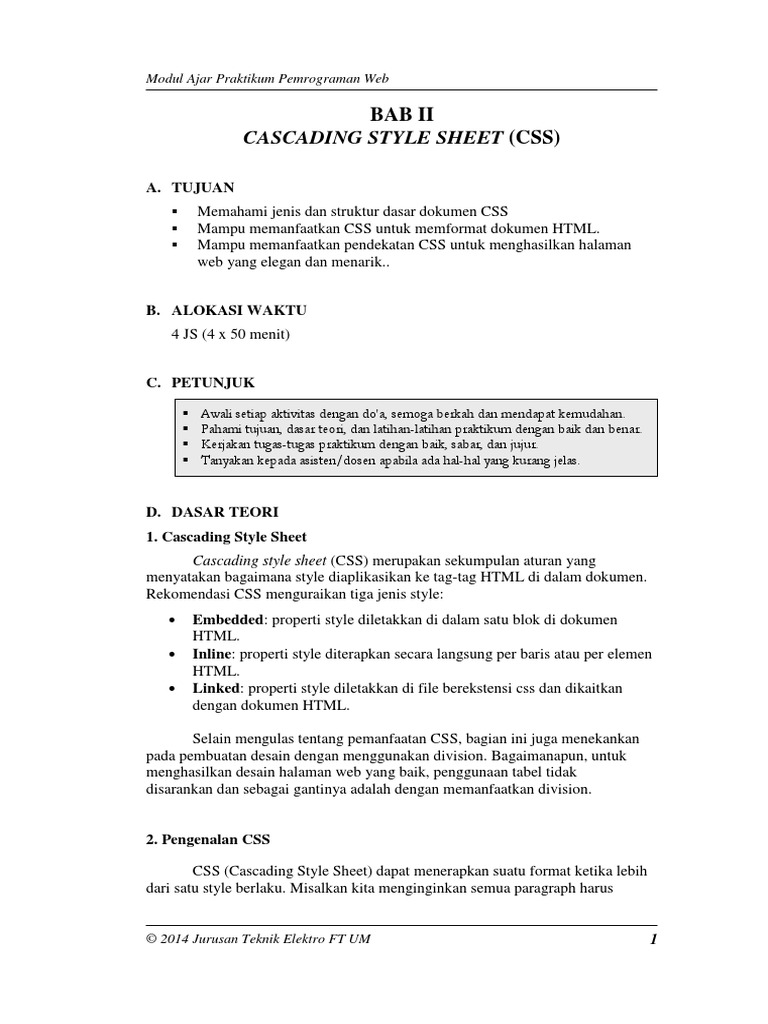 Modul Ajar Praktikum Pemrograman Web

BAB II
CASCADING STYLE SHEET (CSS)

A. TUJUAN
▪ Memahami jenis dan struktur dasar dokumen CSS
▪ Mampu memanfaatkan CSS untuk memformat dokumen HTML.
▪ Mampu memanfaatkan pendekatan CSS untuk menghasilkan halaman web yang elegan dan menarik..

B. ALOKASI WAKTU
4 JS (4 x 50 menit)

C. PETUNJUK
▪ Awali setiap aktivitas dengan do'a, semoga berkah dan mendapat kemudahan.
▪ Pahami tujuan, dasar teori, dan latihan-latihan praktikum dengan baik dan benar.
▪ Kerjakan tugas-tugas praktikum dengan baik, sabar, dan jujur.
▪ Tanyakan kepada asisten/dosen apabila ada hal-hal yang kurang jelas.

D. DASAR TEORI
1. Cascading Style Sheet

Cascading style sheet (CSS) merupakan sekumpulan aturan yang menyatakan bagaimana style diaplikasikan ke tag-tag HTML di dalam dokumen. Rekomendasi CSS menguraikan tiga jenis style:

• Embedded: properti style diletakkan di dalam satu blok di dokumen HTML.
• Inline: properti style diterapkan secara langsung per baris atau per elemen HTML.
• Linked: properti style diletakkan di file berekstensi css dan dikaitkan dengan dokumen HTML.

Selain mengulas tentang pemanfaatan CSS, bagian ini juga menekankan pada pembuatan desain dengan menggunakan division. Bagaimanapun, untuk menghasilkan desain halaman web yang baik, penggunaan tabel tidak disarankan dan sebagai gantinya adalah dengan memanfaatkan division.

2. Pengenalan CSS

CSS (Cascading Style Sheet) dapat menerapkan suatu format ketika lebih dari satu style berlaku. Misalkan kita menginginkan semua paragraph harus

© 2014 Jurusan Teknik Elektro FT UM 1